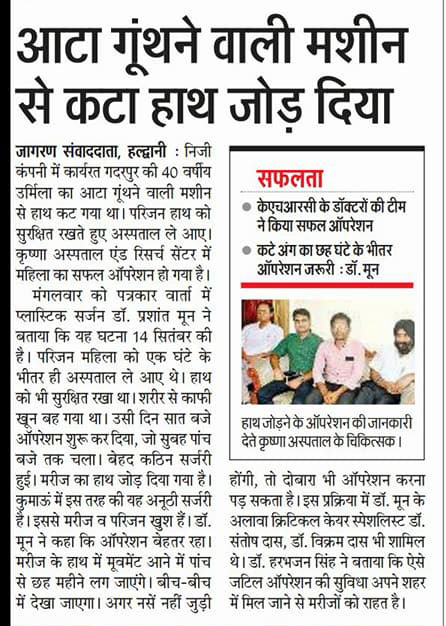 आटा गूंथने वाली मशीन से कटा हाथ जोड़ दिया

जागरण संवाददाता, हल्द्वानी : निजी कंपनी में कार्यरत गदरपुर की 40 वर्षीय उर्मिला का आटा गूंथने वाली मशीन से हाथ कट गया था। परिजन हाथ को सुरक्षित रखते हुए अस्पताल ले आए। कृष्णा अस्पताल एंड रिसर्च सेंटर में महिला का सफल ऑपरेशन हो गया है।

मंगलवार को पत्रकार वार्ता में प्लास्टिक सर्जन डॉ. प्रशांत मून ने बताया कि यह घटना 14 सितंबर की है। परिजन महिला को एक घंटे के भीतर ही अस्पताल ले आए थे। हाथ को भी सुरक्षित रखा था। शरीर से काफी खून बह गया था। उसी दिन सात बजे ऑपरेशन शुरू कर दिया, जो सुबह पांच बजे तक चला। बेहद कठिन सर्जरी हुई। मरीज का हाथ जोड़ दिया गया है। कुमाऊं में इस तरह की यह अनूठी सर्जरी है। इससे मरीज व परिजन खुश हैं। डॉ. मून ने कहा कि ऑपरेशन बेहतर रहा। मरीज के हाथ में मूवमेंट आने में पांच से छह महीने लग जाएंगे। बीच-बीच में देखा जाएगा। अगर नसें नहीं जुड़ी होंगी, तो दोबारा भी ऑपरेशन करना पड़ सकता है। इस प्रक्रिया में डॉ. मून के अलावा क्रिटिकल केयर स्पेशलिस्ट डॉ. संतोष दास, डॉ. विक्रम दास भी शामिल थे। डॉ. हरभजन सिंह ने बताया कि ऐसे जटिल ऑपरेशन की सुविधा अपने शहर में मिल जाने से मरीजों को राहत है।

सफलता

● केएचआरसी के डॉक्टरों की टीम ने किया सफल ऑपरेशन

● कटे अंग का छह घंटे के भीतर ऑपरेशन जरूरी : डॉ. मून

हाथ जोड़ने के ऑपरेशन की जानकारी देते कृष्णा अस्पताल के चिकित्सक।